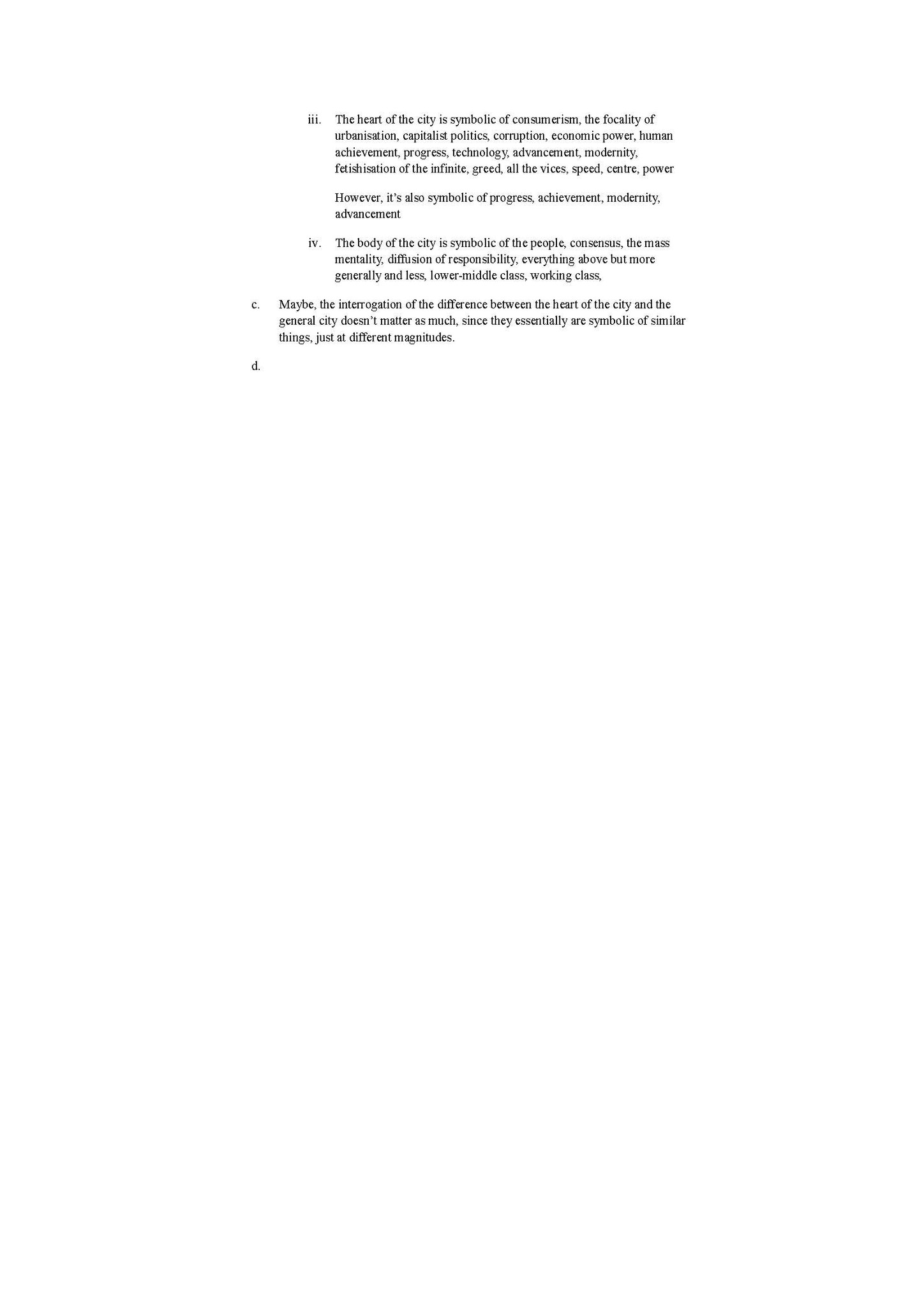 iii. The heart of the city is symbolic of consumerism, the focality of urbanisation, capitalist politics, corruption, economic power, human achievement, progress, technology, advancement, modernity, fetishisation of the infinite, greed, all the vices, speed, centre, power

However, it’s also symbolic of progress, achievement, modernity, advancement

iv. The body of the city is symbolic of the people, consensus, the mass mentality, diffusion of responsibility, everything above but more generally and less, lower-middle class, working class,

c. Maybe, the interrogation of the difference between the heart of the city and the general city doesn’t matter as much, since they essentially are symbolic of similar things, just at different magnitudes.

d.